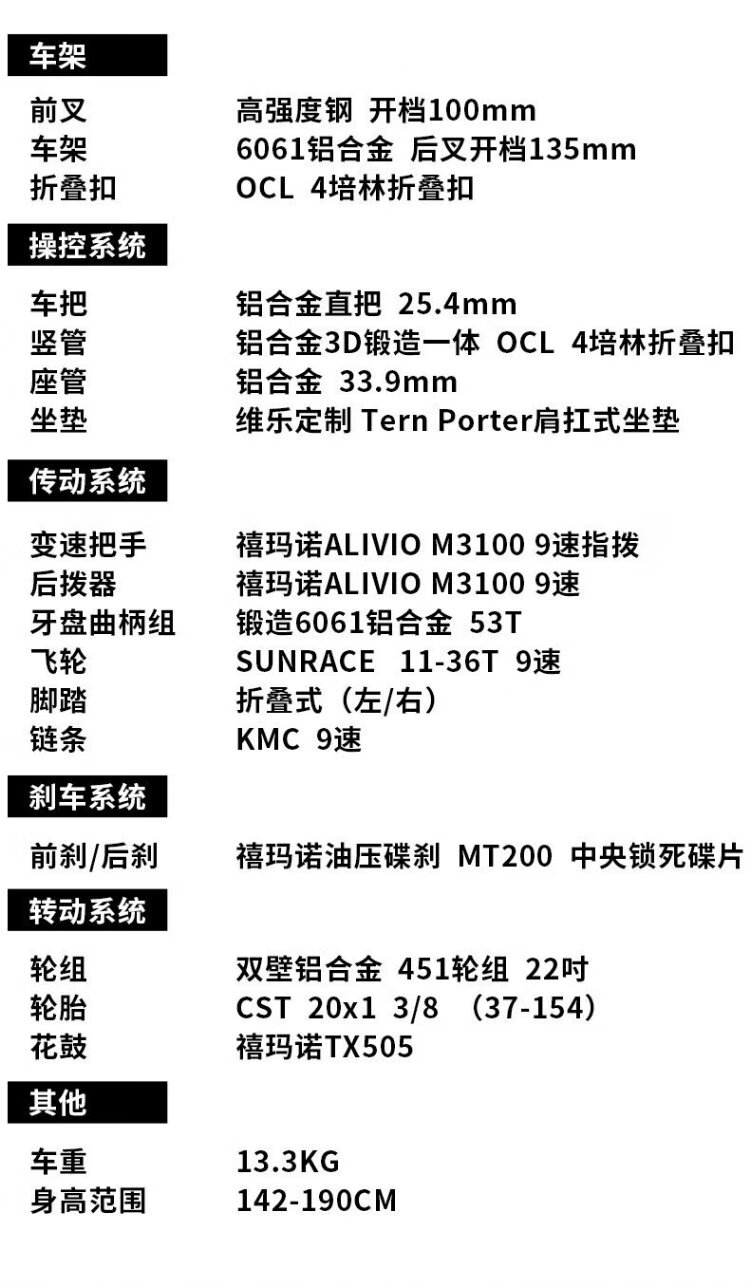 车架

前叉 高强度钢 开档100mm
车架 6061铝合金 后叉开档135mm
折叠扣 OCL 4培林折叠扣

操控系统

车把 铝合金直把 25.4mm
竖管 铝合金3D锻造一体 OCL 4培林折叠扣
座管 铝合金 33.9mm
坐垫 维乐定制 Tern Porter肩扛式坐垫

传动系统

变速把手 禧玛诺ALIVIO M3100 9速指拨
后拨器 禧玛诺ALIVIO M3100 9速
牙盘曲柄组 锻造6061铝合金 53T
飞轮 SUNRACE 11-36T 9速
脚踏 折叠式（左/右）
链条 KMC 9速

刹车系统

前刹/后刹 禧玛诺油压碟刹 MT200 中央锁死碟片

转动系统

轮组 双壁铝合金 451轮组 22吋
轮胎 CST 20x1 3/8 （37-154）
花鼓 禧玛诺TX505

其他

车重 13.3KG
身高范围 142-190CM